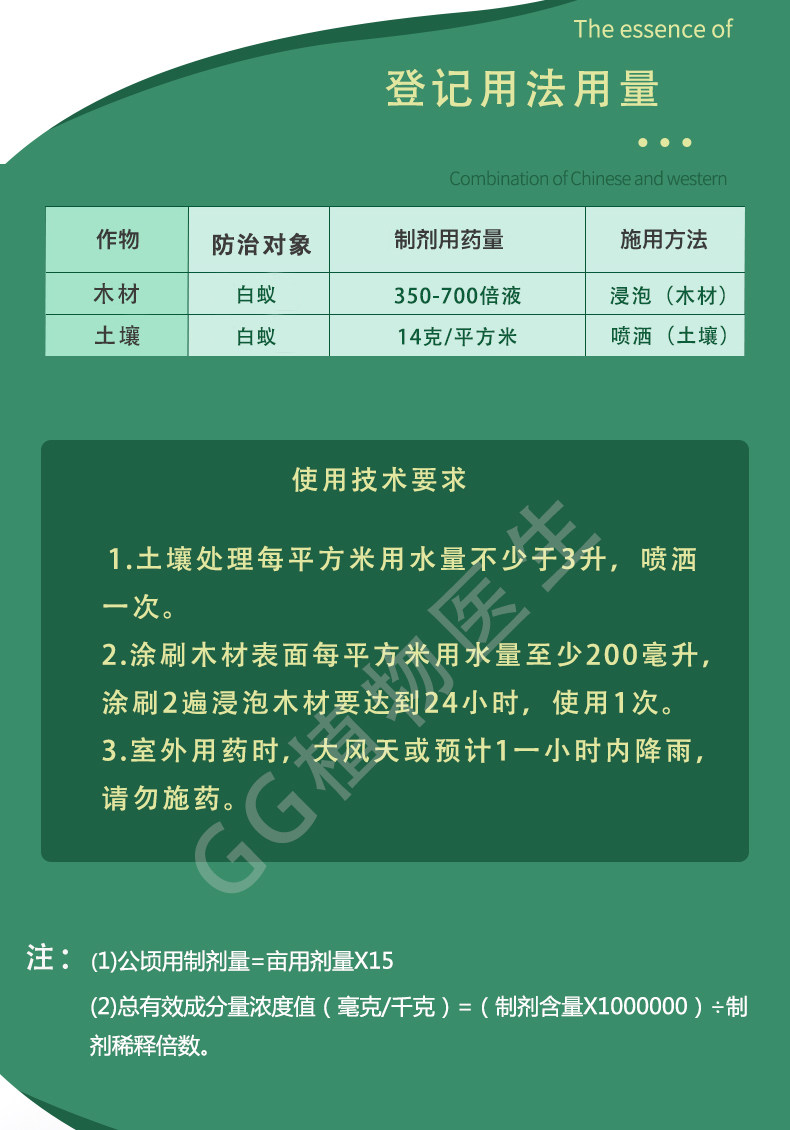 The essence of

登记用法用量

Combination of Chinese and western

| 作物 | 防治对象 | 制剂用药量 | 施用方法 |
|---|---|---|---|
| 木材 | 白蚁 | 350-700倍液 | 浸泡（木材） |
| 土壤 | 白蚁 | 14克/平方米 | 喷洒（土壤） |

使用技术要求

1.土壤处理每平方米用水量不少于3升，喷洒一次。
2.涂刷木材表面每平方米用水量至少200毫升，涂刷2遍浸泡木材要达到24小时，使用1次。
3.室外用药时，大风天或预计1一小时内降雨，请勿施药。

GG植物医生

注：(1)公顷用制剂量=亩用剂量X15
(2)总有效成分量浓度值（毫克/千克）=（制剂含量X1000000）÷制剂稀释倍数。